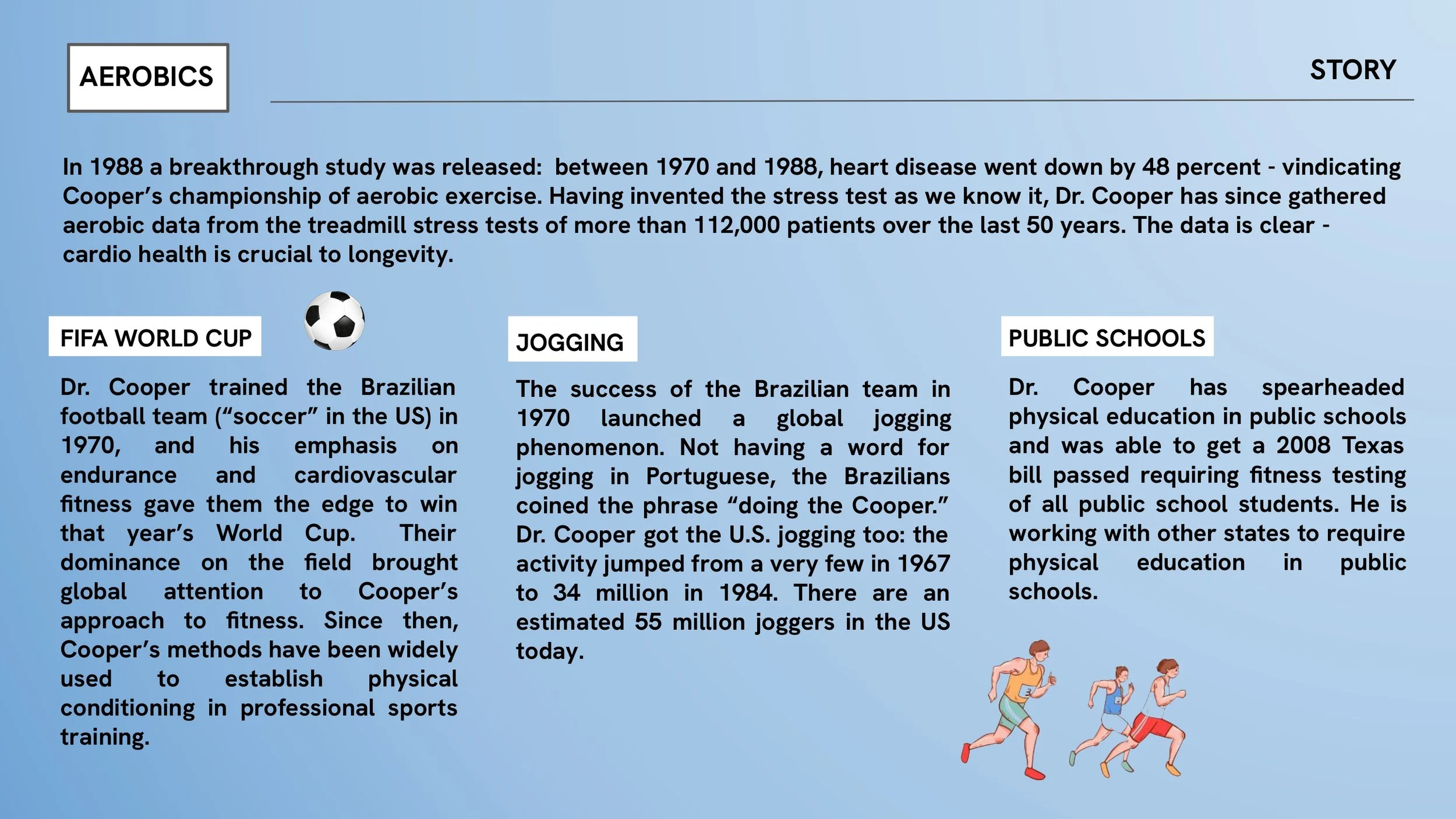 AEROBICS

STORY

In 1988 a breakthrough study was released: between 1970 and 1988, heart disease went down by 48 percent - vindicating Cooper's championship of aerobic exercise. Having invented the stress test as we know it, Dr. Cooper has since gathered aerobic data from the treadmill stress tests of more than 112,000 patients over the last 50 years. The data is clear - cardio health is crucial to longevity.

FIFA WORLD CUP

Dr. Cooper trained the Brazilian football team ("soccer" in the US) in 1970, and his emphasis on endurance and cardiovascular fitness gave them the edge to win that year's World Cup. Their dominance on the field brought global attention to Cooper's approach to fitness. Since then, Cooper's methods have been widely used to establish physical conditioning in professional sports training.

JOGGING

The success of the Brazilian team in 1970 launched a global jogging phenomenon. Not having a word for jogging in Portuguese, the Brazilians coined the phrase "doing the Cooper." Dr. Cooper got the U.S. jogging too: the activity jumped from a very few in 1967 to 34 million in 1984. There are an estimated 55 million joggers in the US today.

PUBLIC SCHOOLS

Dr. Cooper has spearheaded physical education in public schools and was able to get a 2008 Texas bill passed requiring fitness testing of all public school students. He is working with other states to require physical education in public schools.